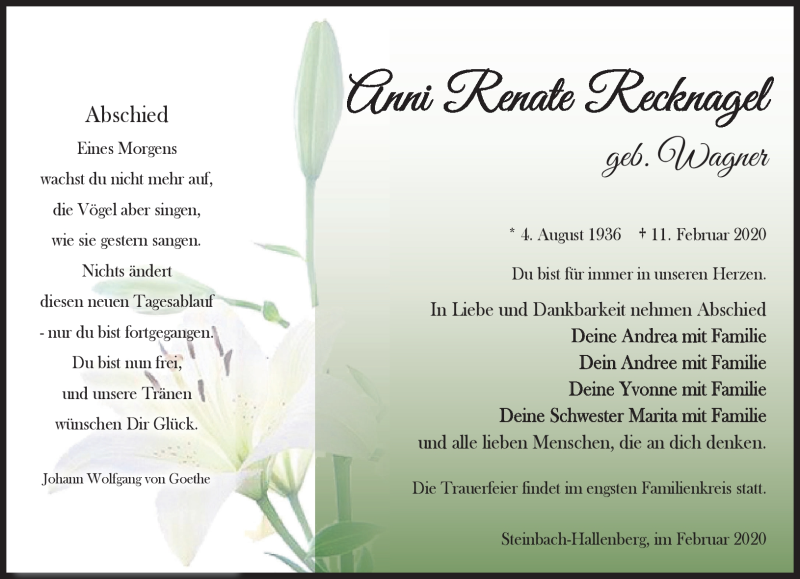 Abschied

Eines Morgens
wachst du nicht mehr auf,
die Vögel aber singen,
wie sie gestern sangen.
Nichts ändert
diesen neuen Tagesablauf
- nur du bist fortgegangen.
Du bist nun frei,
und unsere Tränen
wünschen Dir Glück.

Johann Wolfgang von Goethe

Anni Renate Recknagel

geb. Wagner

* 4. August 1936 + 11. Februar 2020

Du bist für immer in unseren Herzen.

In Liebe und Dankbarkeit nehmen Abschied
Deine Andrea mit Familie
Dein Andree mit Familie
Deine Yvonne mit Familie
Deine Schwester Marita mit Familie
und alle lieben Menschen, die an dich denken.

Die Trauerfeier findet im engsten Familienkreis statt.

Steinbach-Hallenberg, im Februar 2020